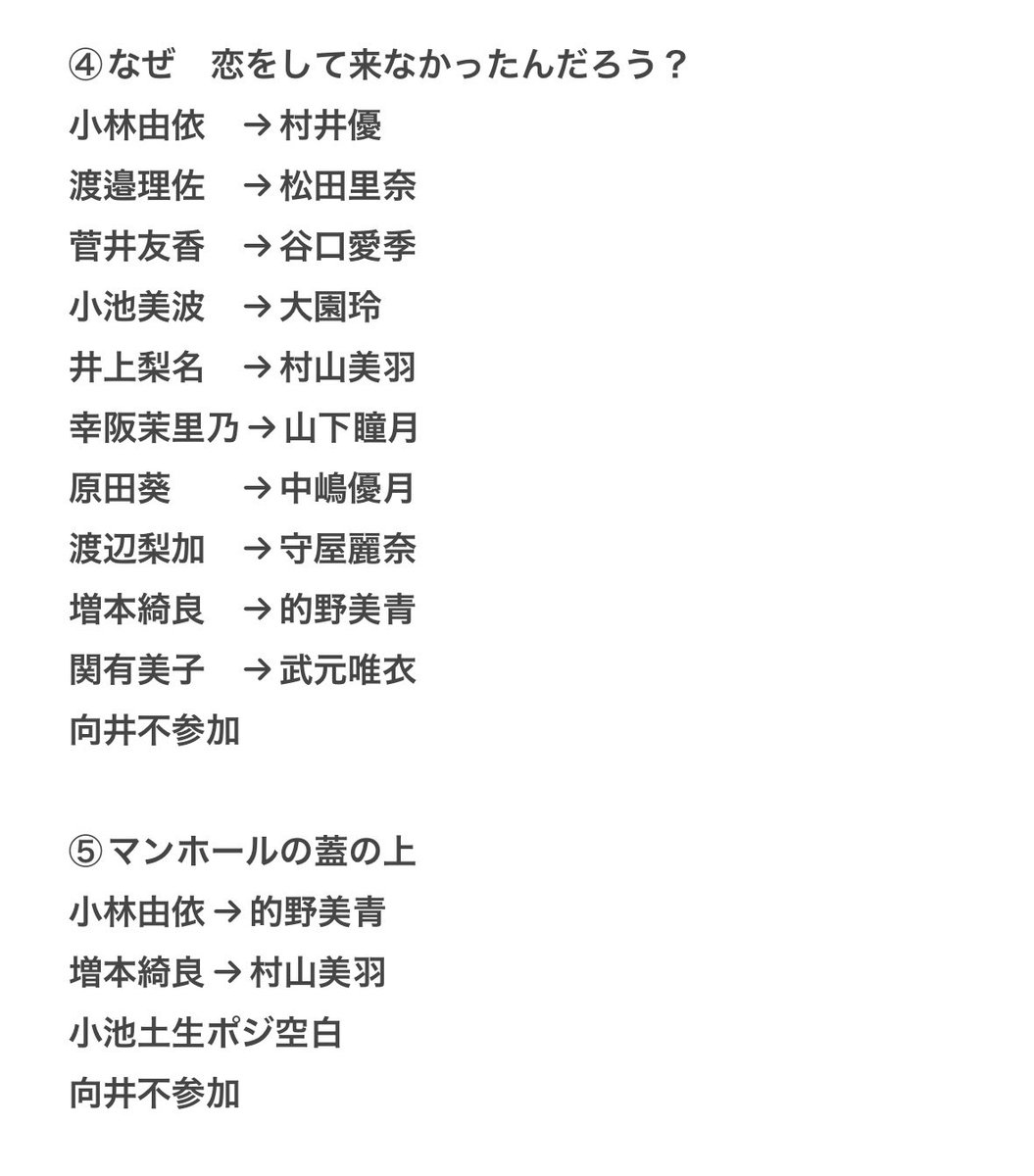 ④ なぜ　恋をして来なかったんだろう？
小林由依　→ 村井優
渡邉理佐　→ 松田里奈
菅井友香　→ 谷口愛季
小池美波　→ 大園玲
井上梨名　→ 村山美羽
幸阪茉里乃 → 山下瞳月
原田葵　　→ 中嶋優月
渡辺梨加　→ 守屋麗奈
増本綺良　→ 的野美青
関有美子　→ 武元唯衣
向井不参加

⑤ マンホールの蓋の上
小林由依 → 的野美青
増本綺良 → 村山美羽
小池土生ポジ空白
向井不参加